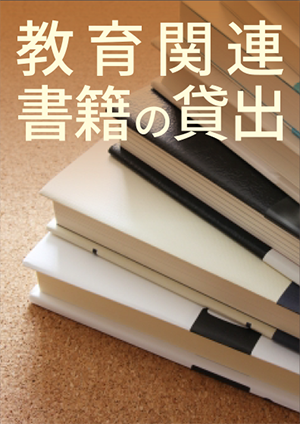 教育関連
書籍の貸出